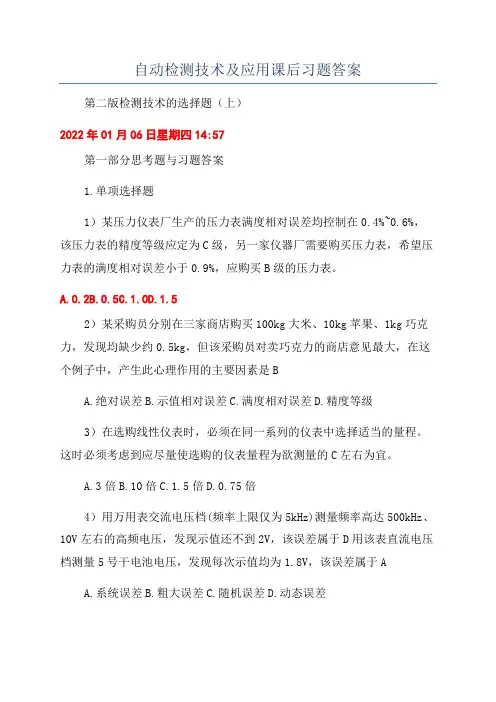 自动检测技术及应用课后习题答案

第二版检测技术的选择题（上）

2022年01月06日星期四14:57

第一部分思考题与习题答案

1.单项选择题

1）某压力仪表厂生产的压力表满度相对误差均控制在0.4%~0.6%，该压力表的精度等级应定为C级，另一家仪器厂需要购买压力表，希望压力表的满度相对误差小于0.9%，应购买B级的压力表。

A.0.2B.0.5C.1.0D.1.5

2）某采购员分别在三家商店购买100kg大米、10kg苹果、1kg巧克力，发现均缺少约0.5kg，但该采购员对卖巧克力的商店意见最大，在这个例子中，产生此心理作用的主要因素是B

A.绝对误差B.示值相对误差C.满度相对误差D.精度等级

3）在选购线性仪表时，必须在同一系列的仪表中选择适当的量程。这时必须考虑到应尽量使选购的仪表量程为欲测量的C左右为宜。

A.3倍B.10倍C.1.5倍D.0.75倍

4）用万用表交流电压档(频率上限仅为5kHz)测量频率高达500kHz、10V左右的高频电压，发现示值还不到2V，该误差属于D用该表直流电压档测量5号干电池电压，发现每次示值均为1.8V，该误差属于A

A.系统误差B.粗大误差C.随机误差D.动态误差